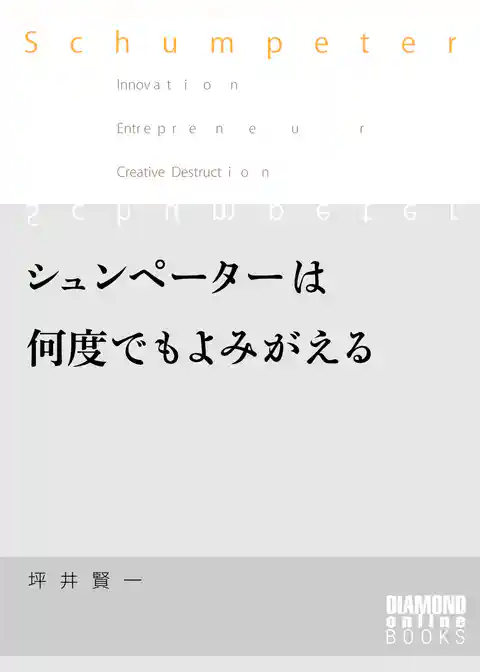 Schumpeter

Innovation

Entrepreneur

Creative Destruction

シュンペーターは
何度でもよみがえる

坪井賢一

DIAMOND
online
BOOKS